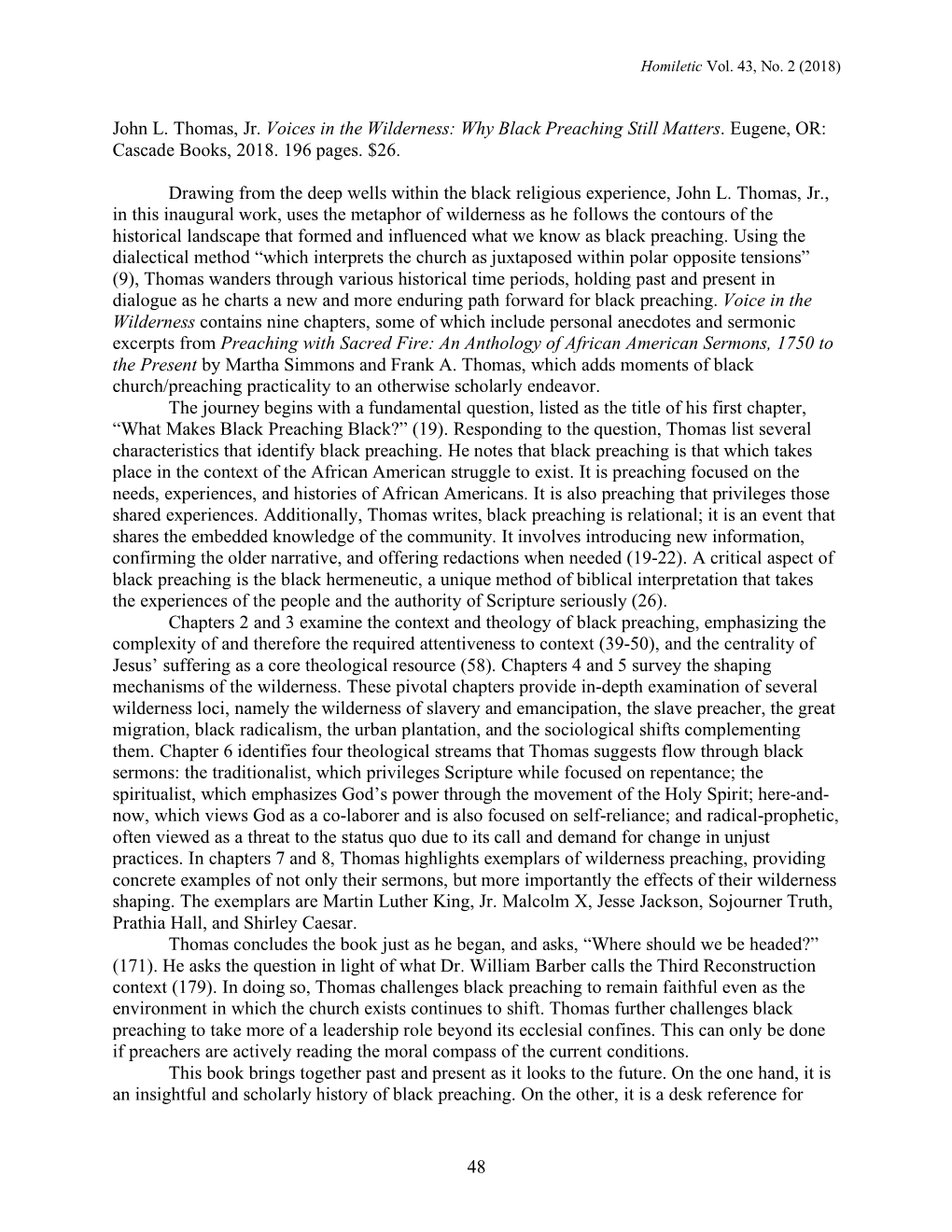 Homiletic Vol. 43, No. 2 (2018)

John L. Thomas, Jr. Voices in the Wilderness: Why Black Preaching Still Matters. Eugene, OR: Cascade Books, 2018. 196 pages. $26.

Drawing from the deep wells within the black religious experience, John L. Thomas, Jr., in this inaugural work, uses the metaphor of wilderness as he follows the contours of the historical landscape that formed and influenced what we know as black preaching. Using the dialectical method “which interprets the church as juxtaposed within polar opposite tensions” (9), Thomas wanders through various historical time periods, holding past and present in dialogue as he charts a new and more enduring path forward for black preaching. Voice in the Wilderness contains nine chapters, some of which include personal anecdotes and sermonic excerpts from Preaching with Sacred Fire: An Anthology of African American Sermons, 1750 to the Present by Martha Simmons and Frank A. Thomas, which adds moments of black church/preaching practicality to an otherwise scholarly endeavor.

The journey begins with a fundamental question, listed as the title of his first chapter, “What Makes Black Preaching Black?” (19). Responding to the question, Thomas list several characteristics that identify black preaching. He notes that black preaching is that which takes place in the context of the African American struggle to exist. It is preaching focused on the needs, experiences, and histories of African Americans. It is also preaching that privileges those shared experiences. Additionally, Thomas writes, black preaching is relational; it is an event that shares the embedded knowledge of the community. It involves introducing new information, confirming the older narrative, and offering redactions when needed (19-22). A critical aspect of black preaching is the black hermeneutic, a unique method of biblical interpretation that takes the experiences of the people and the authority of Scripture seriously (26).

Chapters 2 and 3 examine the context and theology of black preaching, emphasizing the complexity of and therefore the required attentiveness to context (39-50), and the centrality of Jesus’ suffering as a core theological resource (58). Chapters 4 and 5 survey the shaping mechanisms of the wilderness. These pivotal chapters provide in-depth examination of several wilderness loci, namely the wilderness of slavery and emancipation, the slave preacher, the great migration, black radicalism, the urban plantation, and the sociological shifts complementing them. Chapter 6 identifies four theological streams that Thomas suggests flow through black sermons: the traditionalist, which privileges Scripture while focused on repentance; the spiritualist, which emphasizes God’s power through the movement of the Holy Spirit; here-and-now, which views God as a co-laborer and is also focused on self-reliance; and radical-prophetic, often viewed as a threat to the status quo due to its call and demand for change in unjust practices. In chapters 7 and 8, Thomas highlights exemplars of wilderness preaching, providing concrete examples of not only their sermons, but more importantly the effects of their wilderness shaping. The exemplars are Martin Luther King, Jr. Malcolm X, Jesse Jackson, Sojourner Truth, Prathia Hall, and Shirley Caesar.

Thomas concludes the book just as he began, and asks, “Where should we be headed?” (171). He asks the question in light of what Dr. William Barber calls the Third Reconstruction context (179). In doing so, Thomas challenges black preaching to remain faithful even as the environment in which the church exists continues to shift. Thomas further challenges black preaching to take more of a leadership role beyond its ecclesial confines. This can only be done if preachers are actively reading the moral compass of the current conditions.

This book brings together past and present as it looks to the future. On the one hand, it is an insightful and scholarly history of black preaching. On the other, it is a desk reference for

48